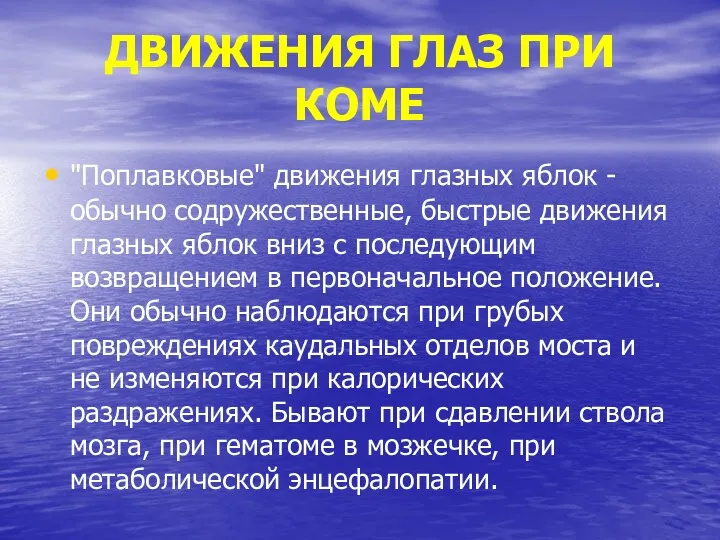 ДВИЖЕНИЯ ГЛАЗ ПРИ КОМЕ

• "Поплавковые" движения глазных яблок - обычно содружественные, быстрые движения глазных яблок вниз с последующим возвращением в первоначальное положение. Они обычно наблюдаются при грубых повреждениях каудальных отделов моста и не изменяются при калорических раздражениях. Бывают при сдавлении ствола мозга, при гематоме в мозжечке, при метаболической энцефалопатии.